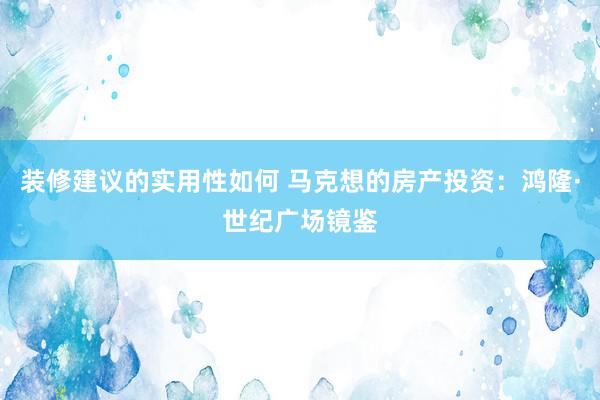 装修建议的实用性如何 马克想的房产投资：鸿隆·世纪广场镜鉴